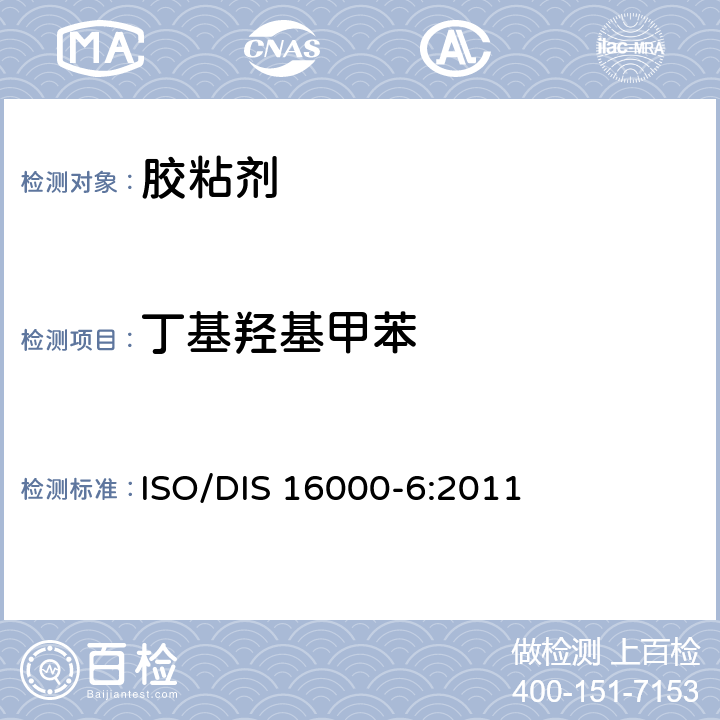 MA CNAS AL ilac-MRA

检测对象： 胶粘剂

检测项目： 丁基羟基甲苯

检测标准： ISO/DIS 16000-6:2011

百检 Baijiantest.com

做检测 上百检
400-151-7153